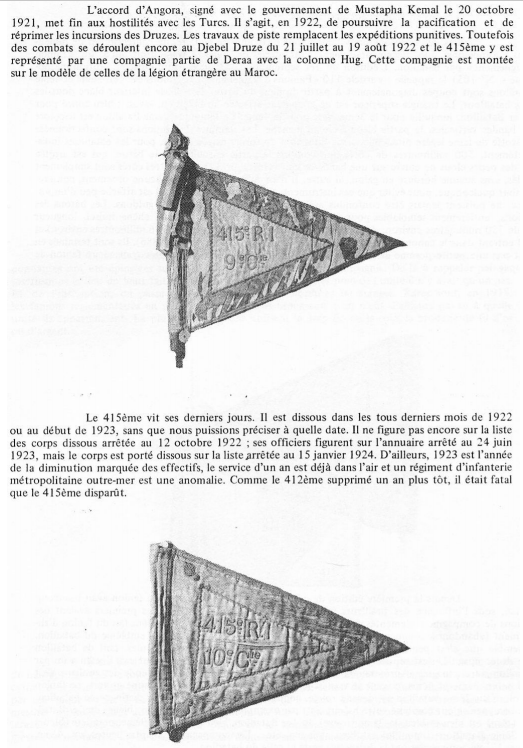 L'accord d'Angora, signé avec le gouvernement de Mustapha Kemal le 20 octobre 1921, met fin aux hostilités avec les Turcs. Il s'agit, en 1922, de poursuivre la pacification et de réprimer les incursions des Druzes. Les travaux de piste remplacent les expéditions punitives. Toutefois des combats se déroulent encore au Djebel Druze du 21 juillet au 19 août 1922 et le 415ème y est représenté par une compagnie partie de Deraa avec la colonne Hug. Cette compagnie est montée sur le modèle de celles de la légion étrangère au Maroc.

415e R.I
9e Cie

Le 415ème vit ses derniers jours. Il est dissous dans les tous derniers mois de 1922 ou au début de 1923, sans que nous puissions préciser à quelle date. Il ne figure pas encore sur la liste des corps dissous arrêtée au 12 octobre 1922 ; ses officiers figurent sur l'annuaire arrêté au 24 juin 1923, mais le corps est porté dissous sur la liste arrêtée au 15 janvier 1924. D'ailleurs, 1923 est l'année de la diminution marquée des effectifs, le service d'un an est déjà dans l'air et un régiment d'infanterie métropolitaine outre-mer est une anomalie. Comme le 412ème supprimé un an plus tôt, il était fatal que le 415ème disparût.

415e R.I
10e Cie